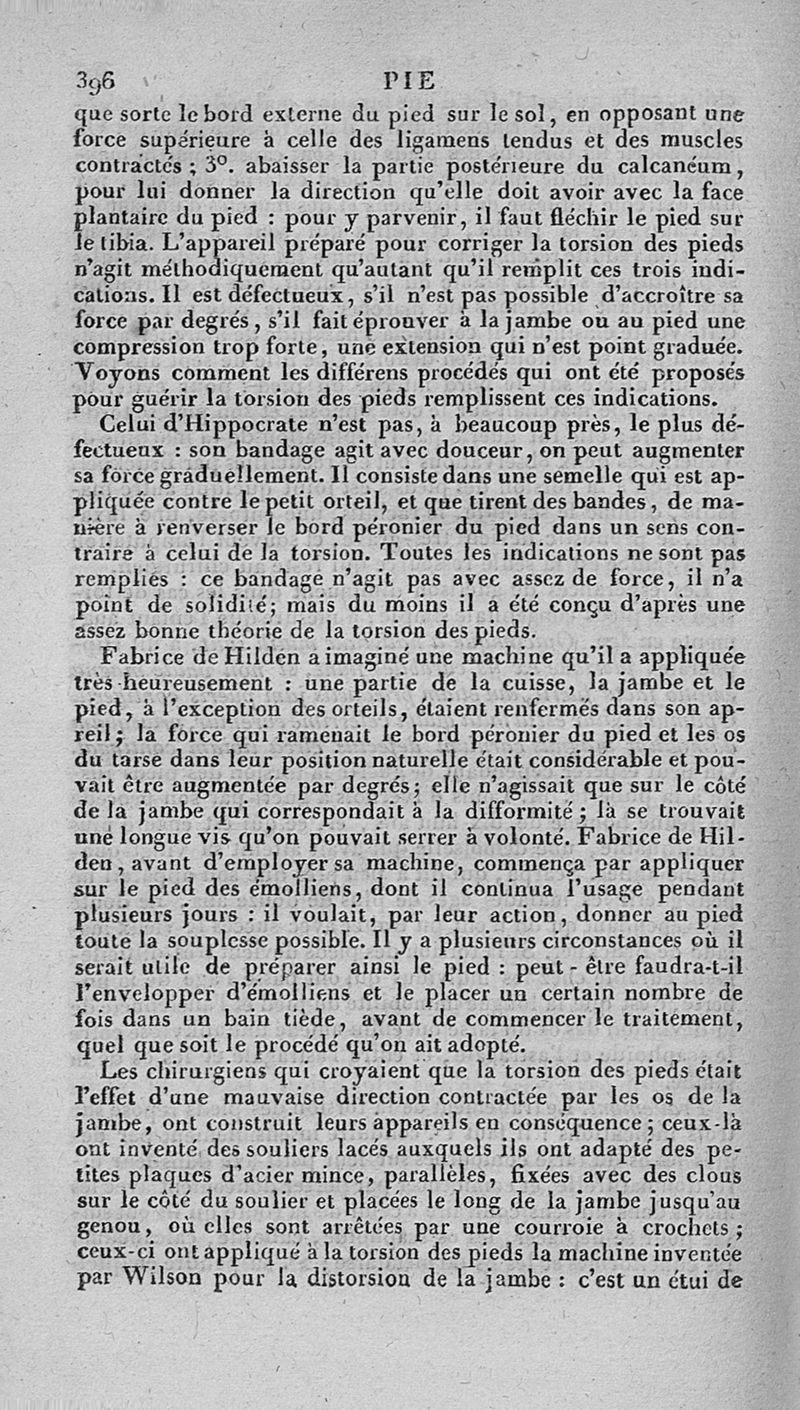 396 PIE

que sorte le bord externe du pied sur le sol, en opposant une force supérieure à celle des ligamens tendus et des muscles contractés ; 3°. abaisser la partie postérieure du calcanéum, pour lui donner la direction qu'elle doit avoir avec la face plantaire du pied : pour y parvenir, il faut fléchir le pied sur le tibia. L'appareil préparé pour corriger la torsion des pieds n'agit méthodiquement qu'autant qu'il remplit ces trois indications. Il est défectueux, s'il n'est pas possible d'accroître sa force par degrés, s'il fait éprouver à la jambe ou au pied une compression trop forte, une extension qui n'est point graduée. Voyons comment les différens procédés qui ont été proposés pour guérir la torsion des pieds remplissent ces indications.

Celui d'Hippocrate n'est pas, à beaucoup près, le plus défectueux : son bandage agit avec douceur, on peut augmenter sa force graduellement. Il consiste dans une semelle qui est appliquée contre le petit orteil, et que tirent des bandes, de manière à renverser le bord péronier du pied dans un sens contraire à celui de la torsion. Toutes les indications ne sont pas remplies : ce bandage n'agit pas avec assez de force, il n'a point de solidité; mais du moins il a été conçu d'après une assez bonne théorie de la torsion des pieds.

Fabrice de Hilden a imaginé une machine qu'il a appliquée très-heureusement : une partie de la cuisse, la jambe et le pied, à l'exception des orteils, étaient renfermés dans son apreil; la force qui ramenait le bord péronier du pied et les os du tarse dans leur position naturelle était considérable et pouvait être augmentée par degrés; elle n'agissait que sur le côté de la jambe qui correspondait à la difformité; là se trouvait une longue vis qu'on pouvait serrer à volonté. Fabrice de Hilden, avant d'employer sa machine, commença par appliquer sur le pied des émolliens, dont il continua l'usage pendant plusieurs jours : il voulait, par leur action, donner au pied toute la souplesse possible. Il y a plusieurs circonstances où il serait utile de préparer ainsi le pied : peut-être faudra-t-il l'envelopper d'émolliens et le placer un certain nombre de fois dans un bain tiède, avant de commencer le traitement, quel que soit le procédé qu'on ait adopté.

Les chirurgiens qui croyaient que la torsion des pieds était l'effet d'une mauvaise direction contractée par les os de la jambe, ont construit leurs appareils en conséquence; ceux-là ont inventé des souliers lacés auxquels ils ont adapté des petites plaques d'acier mince, parallèles, fixées avec des clous sur le côté du soulier et placées le long de la jambe jusqu'au genou, où elles sont arrêtées par une courroie à crochets; ceux-ci ont appliqué à la torsion des pieds la machine inventée par Wilson pour la distorsion de la jambe : c'est un étui de